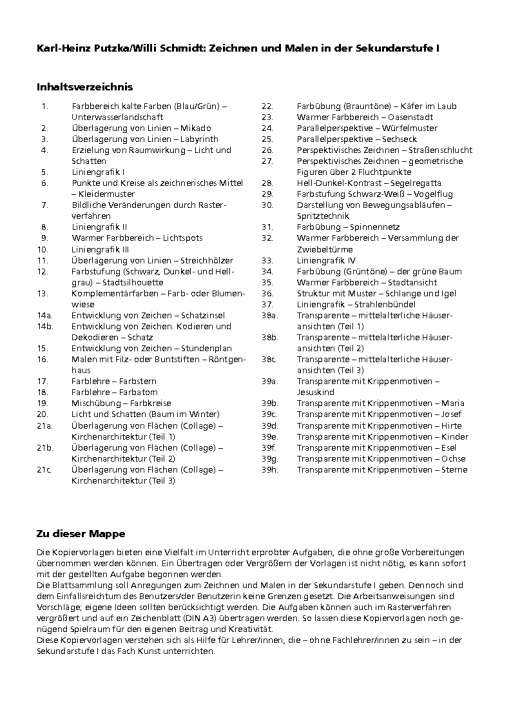 Karl-Heinz Putzka/Willi Schmidt: Zeichnen und Malen in der Sekundarstufe I

Inhaltsverzeichnis

1. Farbbereich kalte Farben (Blau/Grün) – Unterwasserlandschaft
2. Überlagerung von Linien – Mikado
3. Überlagerung von Linien – Labyrinth
4. Erzielung von Raumwirkung – Licht und Schatten
5. Liniengrafik I
6. Punkte und Kreise als zeichnerisches Mittel – Kleidermuster
7. Bildliche Veränderungen durch Rasterverfahren
8. Liniengrafik II
9. Warmer Farbbereich – Lichtspots
10. Liniengrafik III
11. Überlagerung von Linien – Streichhölzer
12. Farbstufung (Schwarz, Dunkel- und Hellgrau) – Stadtsilhouette
13. Komplementärfarben – Farb- oder Blumenwiese
14a. Entwicklung von Zeichen – Schatzinsel
14b. Entwicklung von Zeichen. Kodieren und Dekodieren – Schatz
15. Entwicklung von Zeichen – Stundenplan
16. Malen mit Filz- oder Buntstiften – Röntgenhaus
17. Farblehre – Farbstern
18. Farblehre – Farbatom
19. Mischübung – Farbkreise
20. Licht und Schatten (Baum im Winter)
21a. Überlagerung von Flächen (Collage) – Kirchenarchitektur (Teil 1)
21b. Überlagerung von Flächen (Collage) – Kirchenarchitektur (Teil 2)
21c. Überlagerung von Flächen (Collage) – Kirchenarchitektur (Teil 3)
22. Farbübung (Brauntöne) – Käfer im Laub
23. Warmer Farbbereich – Oasenstadt
24. Parallelperspektive – Würfelmuster
25. Parallelperspektive – Sechseck
26. Perspektivisches Zeichnen – Straßenschlucht
27. Perspektivisches Zeichnen – geometrische Figuren über 2 Fluchtpunkte
28. Hell-Dunkel-Kontrast – Segelregatta
29. Farbstufung Schwarz-Weiß – Vogelflug
30. Darstellung von Bewegungsabläufen – Spritztechnik
31. Farbübung – Spinnennetz
32. Warmer Farbbereich – Versammlung der Zwiebeltürme
33. Liniengrafik IV
34. Farbübung (Grüntöne) – der grüne Baum
35. Warmer Farbbereich – Stadtansicht
36. Struktur mit Muster – Schlange und Igel
37. Liniengrafik – Strahlenbündel
38a. Transparente – mittelalterliche Häuseransichten (Teil 1)
38b. Transparente – mittelalterliche Häuseransichten (Teil 2)
38c. Transparente – mittelalterliche Häuseransichten (Teil 3)
39a. Transparente mit Krippenmotiven – Jesuskind
39b. Transparente mit Krippenmotiven – Maria
39c. Transparente mit Krippenmotiven – Josef
39d. Transparente mit Krippenmotiven – Hirte
39e. Transparente mit Krippenmotiven – Kinder
39f. Transparente mit Krippenmotiven – Esel
39g. Transparente mit Krippenmotiven – Ochse
39h. Transparente mit Krippenmotiven – Sterne

Zu dieser Mappe

Die Kopiervorlagen bieten eine Vielfalt im Unterricht erprobter Aufgaben, die ohne große Vorbereitungen übernommen werden können. Ein Übertragen oder Vergrößern der Vorlagen ist nicht nötig, es kann sofort mit der gestellten Aufgabe begonnen werden.
Die Blattsammlung soll Anregungen zum Zeichnen und Malen in der Sekundarstufe I geben. Dennoch sind dem Einfallsreichtum des Benutzers/der Benutzerin keine Grenzen gesetzt. Die Arbeitsanweisungen sind Vorschläge, eigene Ideen sollten berücksichtigt werden. Die Aufgaben können auch im Rasterverfahren vergrößert und auf ein Zeichenblatt (DIN A3) übertragen werden. So lassen diese Kopiervorlagen noch genügend Spielraum für den eigenen Beitrag und Kreativität.
Diese Kopiervorlagen verstehen sich als Hilfe für Lehrer/innen, die – ohne Fachlehrer/innen zu sein – in der Sekundarstufe I das Fach Kunst unterrichten.